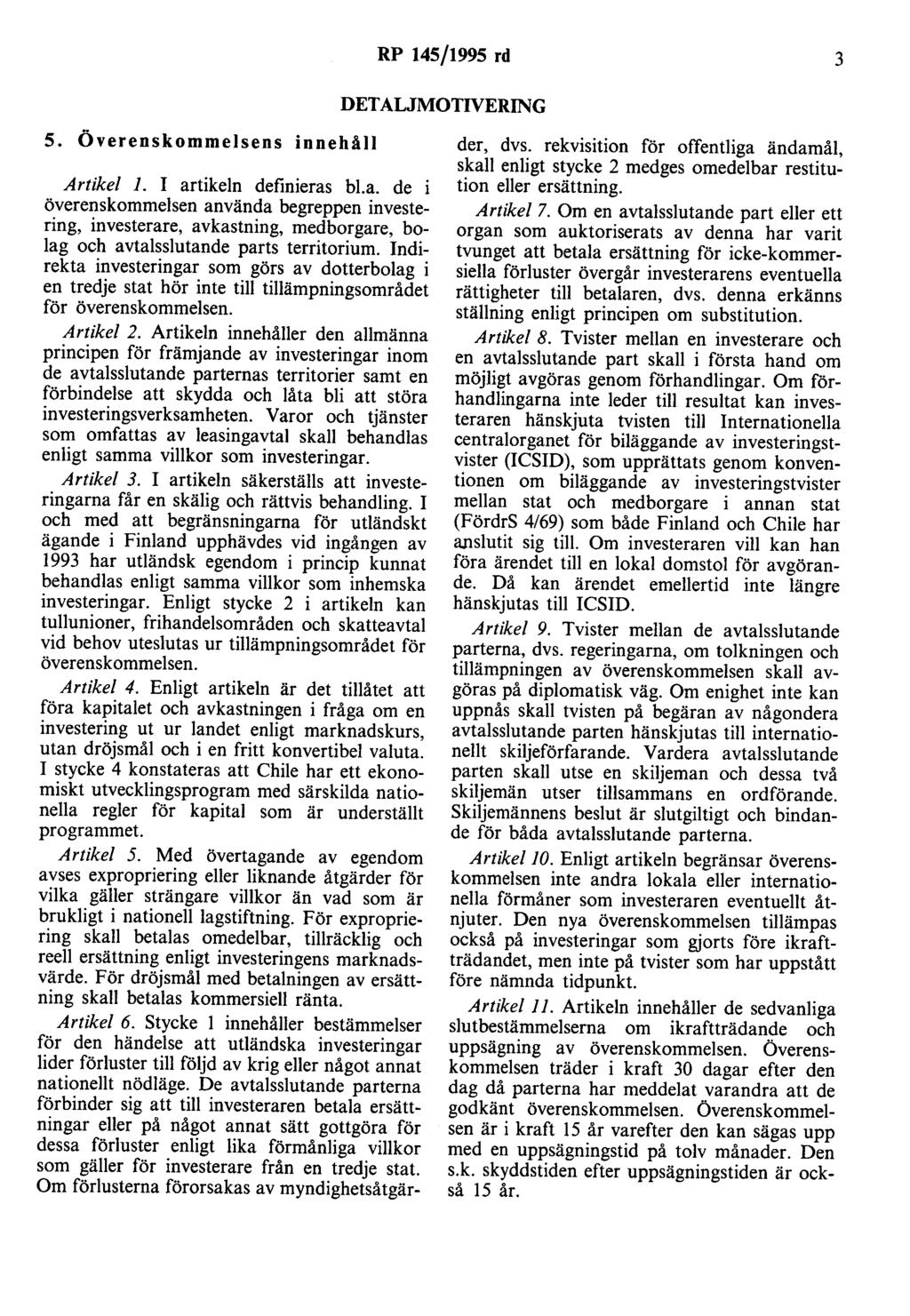 RP 145/1995 rd 3

DETALJMOTIVERING

5. Överenskommelsens innehåll

Artikel 1. I artikeln definieras bl.a. de i överenskommelsen använda begreppen investering, investerare, avkastning, medborgare, bolag och avtalsslutande parts territorium. Indirekta investeringar som görs av dotterbolag i en tredje stat hör inte till tillämpningsområdet för överenskommelsen.

Artikel 2. Artikeln innehåller den allmänna principen för främjande av investeringar inom de avtalsslutande parternas territorier samt en förbindelse att skydda och låta bli att störa investeringsverksamheten. Varor och tjänster som omfattas av leasingavtal skall behandlas enligt samma villkor som investeringar.

Artikel 3. I artikeln säkerställs att investeringarna får en skälig och rättvis behandling. I och med att begränsningarna för utländskt ägande i Finland upphävdes vid ingången av 1993 har utländsk egendom i princip kunnat behandlas enligt samma villkor som inhemska investeringar. Enligt stycke 2 i artikeln kan tullunioner, frihandelsområden och skatteavtal vid behov uteslutas ur tillämpningsområdet för överenskommelsen.

Artikel 4. Enligt artikeln är det tillåtet att föra kapitalet och avkastningen i fråga om en investering ut ur landet enligt marknadskurs, utan dröjsmål och i en fritt konvertibel valuta. I stycke 4 konstateras att Chile har ett ekonomiskt utvecklingsprogram med särskilda nationella regler för kapital som är underställt programmet.

Artikel 5. Med övertagande av egendom avses expropriering eller liknande åtgärder för vilka gäller strängare villkor än vad som är brukligt i nationell lagstiftning. För expropriering skall betalas omedelbar, tillräcklig och reell ersättning enligt investeringens marknadsvärde. För dröjsmål med betalningen av ersättning skall betalas kommersiell ränta.

Artikel 6. Stycke 1 innehåller bestämmelser för den händelse att utländska investeringar lider förluster till följd av krig eller något annat nationellt nödläge. De avtalsslutande parterna förbinder sig att till investeraren betala ersättningar eller på något annat sätt gottgöra för dessa förluster enligt lika förmånliga villkor som gäller för investerare från en tredje stat. Om förlusterna förorsakas av myndighetsåtgärder, dvs. rekvisition för offentliga ändamål, skall enligt stycke 2 medges omedelbar restitution eller ersättning.

Artikel 7. Om en avtalsslutande part eller ett organ som auktoriserats av denna har varit tvunget att betala ersättning för icke-kommersiella förluster övergår investerarens eventuella rättigheter till betalaren, dvs. denna erkänns ställning enligt principen om substitution.

Artikel 8. Tvister mellan en investerare och en avtalsslutande part skall i första hand om möjligt avgöras genom förhandlingar. Om förhandlingarna inte leder till resultat kan investeraren hänskjuta tvisten till Internationella centralorganet för biläggande av investeringstvister (ICSID), som upprättats genom konventionen om biläggande av investeringstvister mellan stat och medborgare i annan stat (FördrS 4/69) som både Finland och Chile har anslutit sig till. Om investeraren vill kan han föra ärendet till en lokal domstol för avgörande. Då kan ärendet emellertid inte längre hänskjutas till ICSID.

Artikel 9. Tvister mellan de avtalsslutande parterna, dvs. regeringarna, om tolkningen och tillämpningen av överenskommelsen skall avgöras på diplomatisk väg. Om enighet inte kan uppnås skall tvisten på begäran av någondera avtalsslutande parten hänskjutas till internationellt skiljeförfarande. Vardera avtalsslutande parten skall utse en skiljeman och dessa två skiljemän utser tillsammans en ordförande. Skiljemännens beslut är slutgiltigt och bindande för båda avtalsslutande parterna.

Artikel 10. Enligt artikeln begränsar överenskommelsen inte andra lokala eller internationella förmåner som investeraren eventuellt åtnjuter. Den nya överenskommelsen tillämpas också på investeringar som gjorts före ikraftträdandet, men inte på tvister som har uppstått före nämnda tidpunkt.

Artikel 11. Artikeln innehåller de sedvanliga slutbestämmelserna om ikraftträdande och uppsägning av överenskommelsen. Överenskommelsen träder i kraft 30 dagar efter den dag då parterna har meddelat varandra att de godkänt överenskommelsen. Överenskommelsen är i kraft 15 år varefter den kan sägas upp med en uppsägningstid på tolv månader. Den s.k. skyddstiden efter uppsägningstiden är också 15 år.